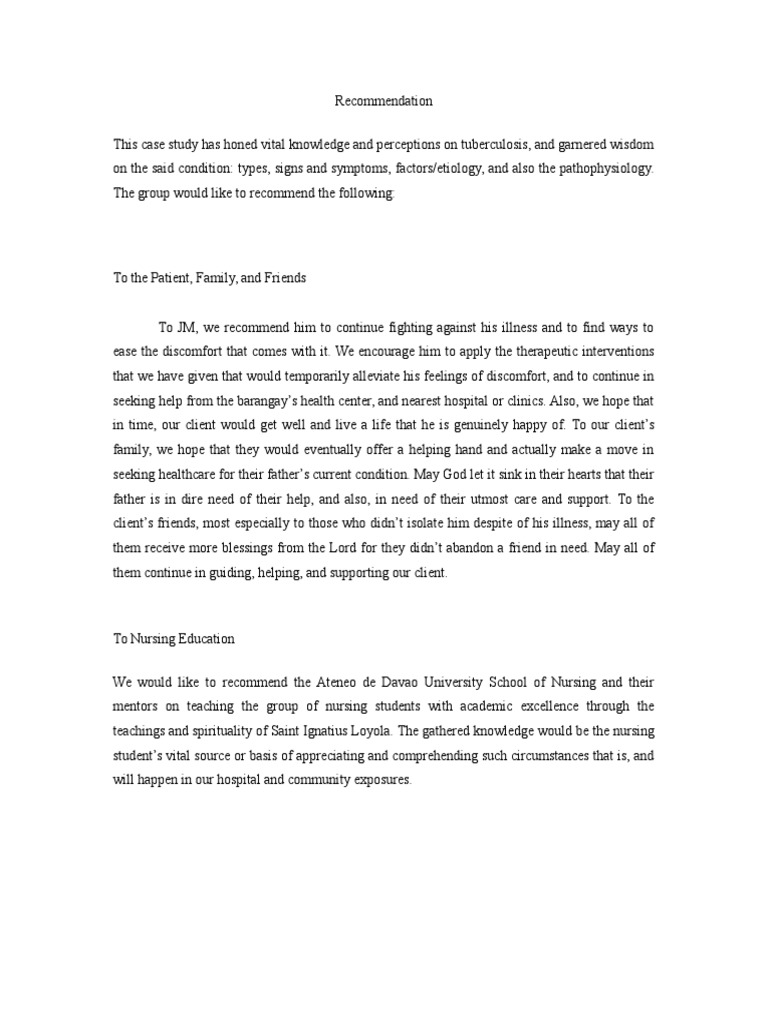 Recommendation

This case study has honed vital knowledge and perceptions on tuberculosis, and garnered wisdom on the said condition: types, signs and symptoms, factors/etiology, and also the pathophysiology. The group would like to recommend the following:

To the Patient, Family, and Friends

To JM, we recommend him to continue fighting against his illness and to find ways to ease the discomfort that comes with it. We encourage him to apply the therapeutic interventions that we have given that would temporarily alleviate his feelings of discomfort, and to continue in seeking help from the barangay's health center, and nearest hospital or clinics. Also, we hope that in time, our client would get well and live a life that he is genuinely happy of. To our client's family, we hope that they would eventually offer a helping hand and actually make a move in seeking healthcare for their father's current condition. May God let it sink in their hearts that their father is in dire need of their help, and also, in need of their utmost care and support. To the client's friends, most especially to those who didn't isolate him despite of his illness, may all of them receive more blessings from the Lord for they didn't abandon a friend in need. May all of them continue in guiding, helping, and supporting our client.

To Nursing Education

We would like to recommend the Ateneo de Davao University School of Nursing and their mentors on teaching the group of nursing students with academic excellence through the teachings and spirituality of Saint Ignatius Loyola. The gathered knowledge would be the nursing student's vital source or basis of appreciating and comprehending such circumstances that is, and will happen in our hospital and community exposures.